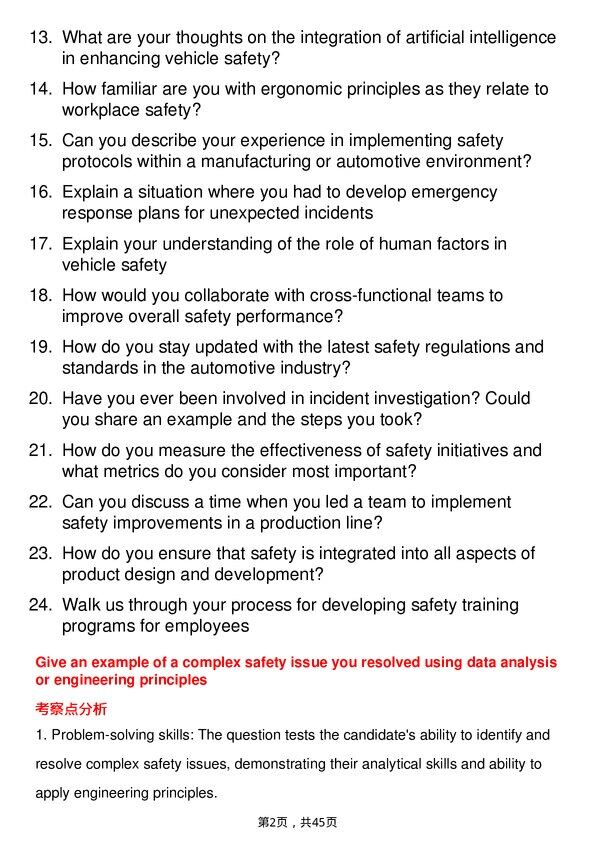 13. What are your thoughts on the integration of artificial intelligence in enhancing vehicle safety?

14. How familiar are you with ergonomic principles as they relate to workplace safety?

15. Can you describe your experience in implementing safety protocols within a manufacturing or automotive environment?

16. Explain a situation where you had to develop emergency response plans for unexpected incidents

17. Explain your understanding of the role of human factors in vehicle safety

18. How would you collaborate with cross-functional teams to improve overall safety performance?

19. How do you stay updated with the latest safety regulations and standards in the automotive industry?

20. Have you ever been involved in incident investigation? Could you share an example and the steps you took?

21. How do you measure the effectiveness of safety initiatives and what metrics do you consider most important?

22. Can you discuss a time when you led a team to implement safety improvements in a production line?

23. How do you ensure that safety is integrated into all aspects of product design and development?

24. Walk us through your process for developing safety training programs for employees

Give an example of a complex safety issue you resolved using data analysis or engineering principles

考察点分析

1. Problem-solving skills: The question tests the candidate's ability to identify and resolve complex safety issues, demonstrating their analytical skills and ability to apply engineering principles.

第2页，共45页